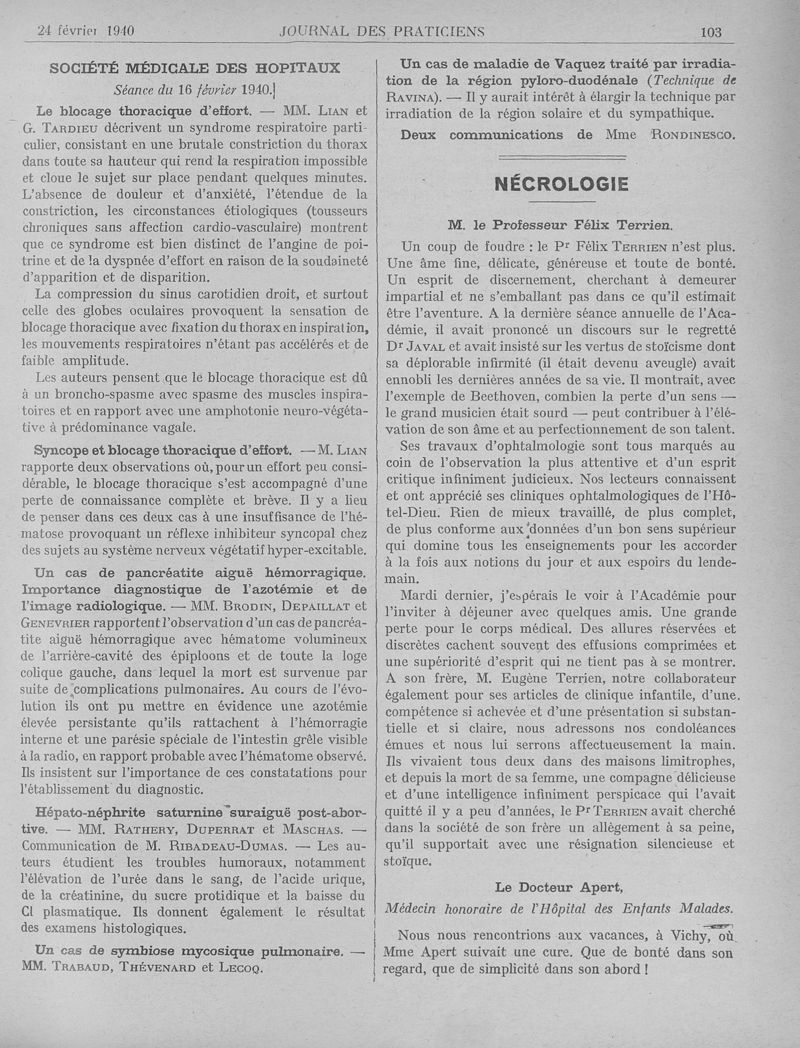 24 février 1940 JOURNAL DES PRATICIENS 103

SOCIÉTÉ MÉDICALE DES HOPITAUX

Séance du 16 février 1940.

Le blocage thoracique d'effort. — MM. Lian et G. Tardieu décrivent un syndrome respiratoire particulier, consistant en une brutale constriction du thorax dans toute sa hauteur qui rend la respiration impossible et cloue le sujet sur place pendant quelques minutes. L'absence de douleur et d'anxiété, l'étendue de la constriction, les circonstances étiologiques (tousseurs chroniques sans affection cardio-vasculaire) montrent que ce syndrome est bien distinct de l'angine de poitrine et de la dyspnée d'effort en raison de la soudaineté d'apparition et de disparition.

La compression du sinus carotidien droit, et surtout celle des globes oculaires provoquent la sensation de blocage thoracique avec fixation du thorax en inspiration, les mouvements respiratoires n'étant pas accélérés et de faible amplitude.

Les auteurs pensent que le blocage thoracique est dû à un broncho-spasme avec spasme des muscles inspiratoires et en rapport avec une amphotonie neuro-végétative à prédominance vagale.

Syncope et blocage thoracique d'effort. — M. Lian rapporte deux observations où, pour un effort peu considérable, le blocage thoracique s'est accompagné d'une perte de connaissance complète et brève. Il y a lieu de penser dans ces deux cas à une insuffisance de l'hématose provoquant un réflexe inhibiteur syncopal chez des sujets au système nerveux végétatif hyper-excitable.

Un cas de pancréatite aiguë hémorragique. Importance diagnostique de l'azotémie et de l'image radiologique. — MM. Brodin, Depaillat et Genevrier rapportent l'observation d'un cas de pancréatite aiguë hémorragique avec hématome volumineux de l'arrière-cavité des épiploons et de toute la loge colique gauche, dans lequel la mort est survenue par suite de complications pulmonaires. Au cours de l'évolution ils ont pu mettre en évidence une azotémie élevée persistante qu'ils rattachent à l'hémorragie interne et une parésie spéciale de l'intestin grêle visible à la radio, en rapport probable avec l'hématome observé. Ils insistent sur l'importance de ces constatations pour l'établissement du diagnostic.

Hépato-néphrite saturnine suraiguë post-abortive. — MM. Rathery, Duperrat et Maschas. — Communication de M. Ribadeau-Dumas. — Les auteurs étudient les troubles humoraux, notamment l'élévation de l'urée dans le sang, de l'acide urique, de la créatinine, du sucre protidique et la baisse du Cl plasmatique. Ils donnent également le résultat des examens histologiques.

Un cas de symbiose mycosique pulmonaire. — MM. Trabaud, Thévenard et Lecoq.

Un cas de maladie de Vaquez traité par irradiation de la région pyloro-duodénale (Technique de Ravina). — Il y aurait intérêt à élargir la technique par irradiation de la région solaire et du sympathique.

Deux communications de Mme Rondinesco.

NÉCROLOGIE

M. le Professeur Félix Terrien.

Un coup de foudre : le Pr Félix Terrien n'est plus. Une âme fine, délicate, généreuse et toute de bonté. Un esprit de discernement, cherchant à demeurer impartial et ne s'emballant pas dans ce qu'il estimait être l'aventure. A la dernière séance annuelle de l'Académie, il avait prononcé un discours sur le regretté Dr Javal et avait insisté sur les vertus de stoïcisme dont sa déplorable infirmité (il était devenu aveugle) avait ennobli les dernières années de sa vie. Il montrait, avec l'exemple de Beethoven, combien la perte d'un sens — le grand musicien était sourd — peut contribuer à l'élévation de son âme et au perfectionnement de son talent.

Ses travaux d'ophtalmologie sont tous marqués au coin de l'observation la plus attentive et d'un esprit critique infiniment judicieux. Nos lecteurs connaissent et ont apprécié ses cliniques ophtalmologiques de l'Hôtel-Dieu. Rien de mieux travaillé, de plus complet, de plus conforme aux données d'un bon sens supérieur qui domine tous les enseignements pour les accorder à la fois aux notions du jour et aux espoirs du lendemain.

Mardi dernier, j'espérais le voir à l'Académie pour l'inviter à déjeuner avec quelques amis. Une grande perte pour le corps médical. Des allures réservées et discrètes cachent souvent des effusions comprimées et une supériorité d'esprit qui ne tient pas à se montrer. A son frère, M. Eugène Terrien, notre collaborateur également pour ses articles de clinique infantile, d'une compétence si achevée et d'une présentation si substantielle et si claire, nous adressons nos condoléances émues et nous lui serrons affectueusement la main. Ils vivaient tous deux dans des maisons limitrophes, et depuis la mort de sa femme, une compagne délicieuse et d'une intelligence infiniment perspicace qui l'avait quitté il y a peu d'années, le Pr Terrien avait cherché dans la société de son frère un allègement à sa peine, qu'il supportait avec une résignation silencieuse et stoïque.

Le Docteur Apert,

Médecin honoraire de l'Hôpital des Enfants Malades.

Nous nous rencontrions aux vacances, à Vichy, où Mme Apert suivait une cure. Que de bonté dans son regard, que de simplicité dans son abord !